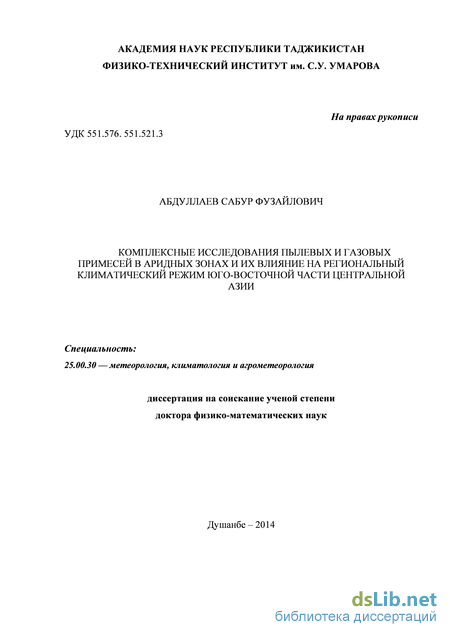 АКАДЕМИЯ НАУК РЕСПУБЛИКИ ТАДЖИКИСТАН
ФИЗИКО-ТЕХНИЧЕСКИЙ ИНСТИТУТ им. С.У. УМАРОВА

На правах рукописи

УДК 551.576. 551.521.3

АБДУЛЛАЕВ САБУР ФУЗАЙЛОВИЧ

КОМПЛЕКСНЫЕ ИССЛЕДОВАНИЯ ПЫЛЕВЫХ И ГАЗОВЫХ ПРИМЕСЕЙ В АРИДНЫХ ЗОНАХ И ИХ ВЛИЯНИЕ НА РЕГИОНАЛЬНЫЙ КЛИМАТИЧЕСКИЙ РЕЖИМ ЮГО-ВОСТОЧНОЙ ЧАСТИ ЦЕНТРАЛЬНОЙ АЗИИ

Специальность:
25.00.30 — метеорология, климатология и агрометеорология

диссертация на соискание ученой степени
доктора физико-математических наук

Душанбе – 2014

dsLib.net
библиотека диссертаций